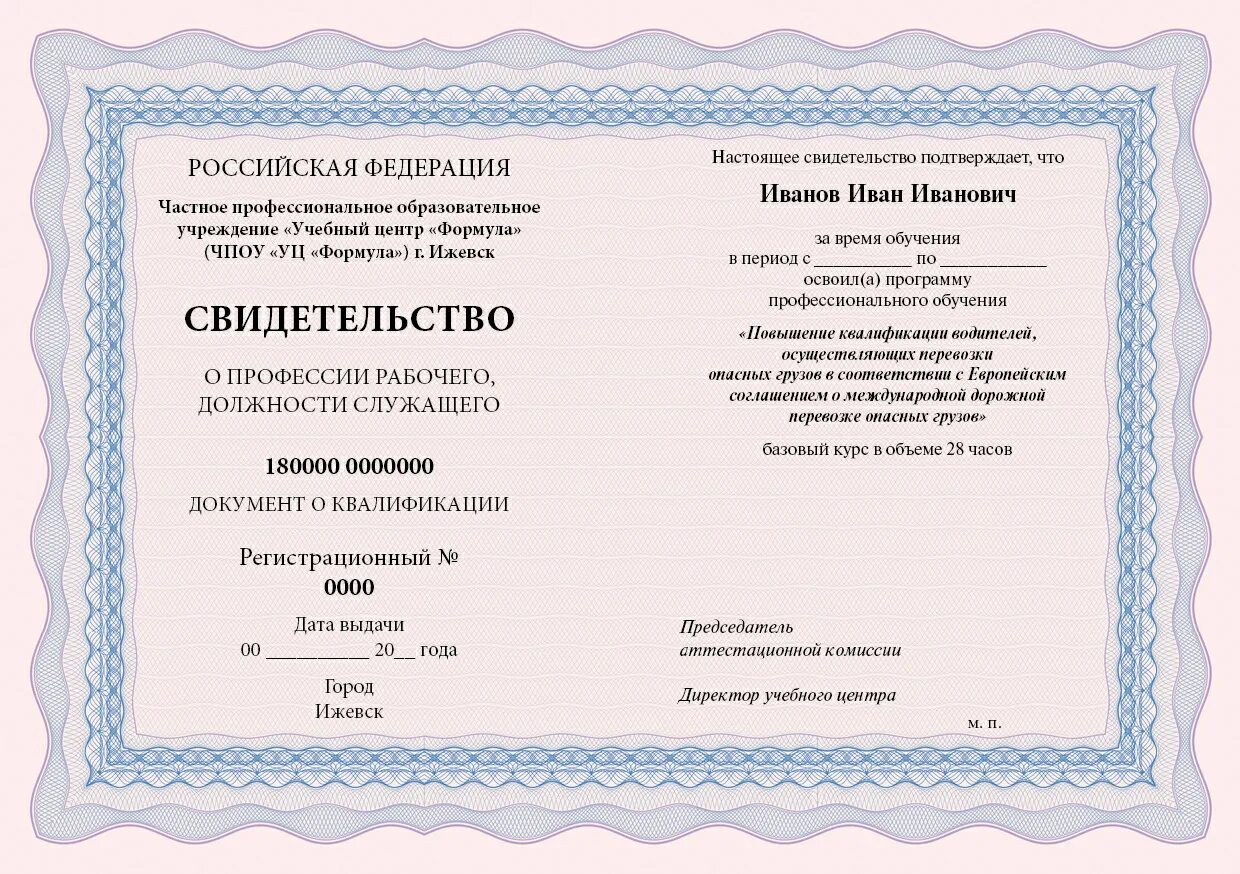 РОССИЙСКАЯ ФЕДЕРАЦИЯ

Частное профессиональное образовательное учреждение «Учебный центр «Формула» (ЧПОУ «УЦ «Формула») г. Ижевск

СВИДЕТЕЛЬСТВО

О ПРОФЕССИИ РАБОЧЕГО, ДОЛЖНОСТИ СЛУЖАЩЕГО

180000 0000000

ДОКУМЕНТ О КВАЛИФИКАЦИИ

Регистрационный №
0000

Дата выдачи
00 __________ 20__ года

Город
Ижевск

Настоящее свидетельство подтверждает, что

Иванов Иван Иванович

за время обучения
в период с __________ по __________
освоил(а) программу
профессионального обучения

«Повышение квалификации водителей, осуществляющих перевозки опасных грузов в соответствии с Европейским соглашением о международной дорожной перевозке опасных грузов»

базовый курс в объеме 28 часов

Председатель
аттестационной комиссии

Директор учебного центра

м. п.